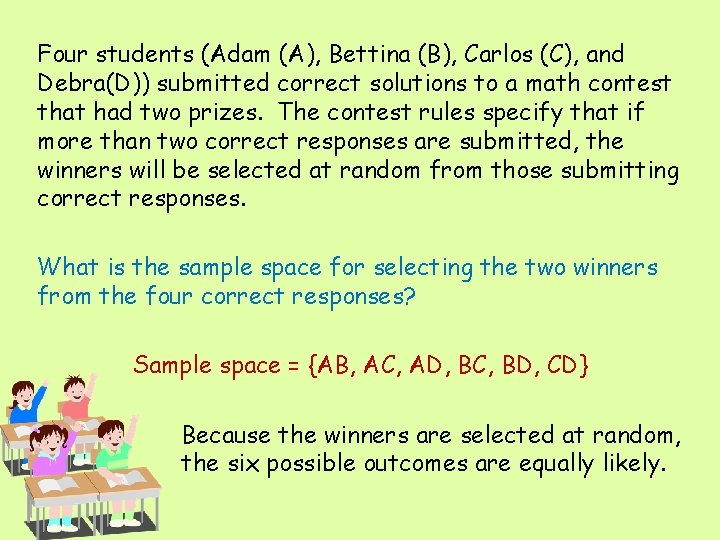 Four students (Adam (A), Bettina (B), Carlos (C), and Debra(D)) submitted correct solutions to a math contest that had two prizes. The contest rules specify that if more than two correct responses are submitted, the winners will be selected at random from those submitting correct responses.

What is the sample space for selecting the two winners from the four correct responses?

Sample space = {AB, AC, AD, BC, BD, CD}

Because the winners are selected at random, the six possible outcomes are equally likely.